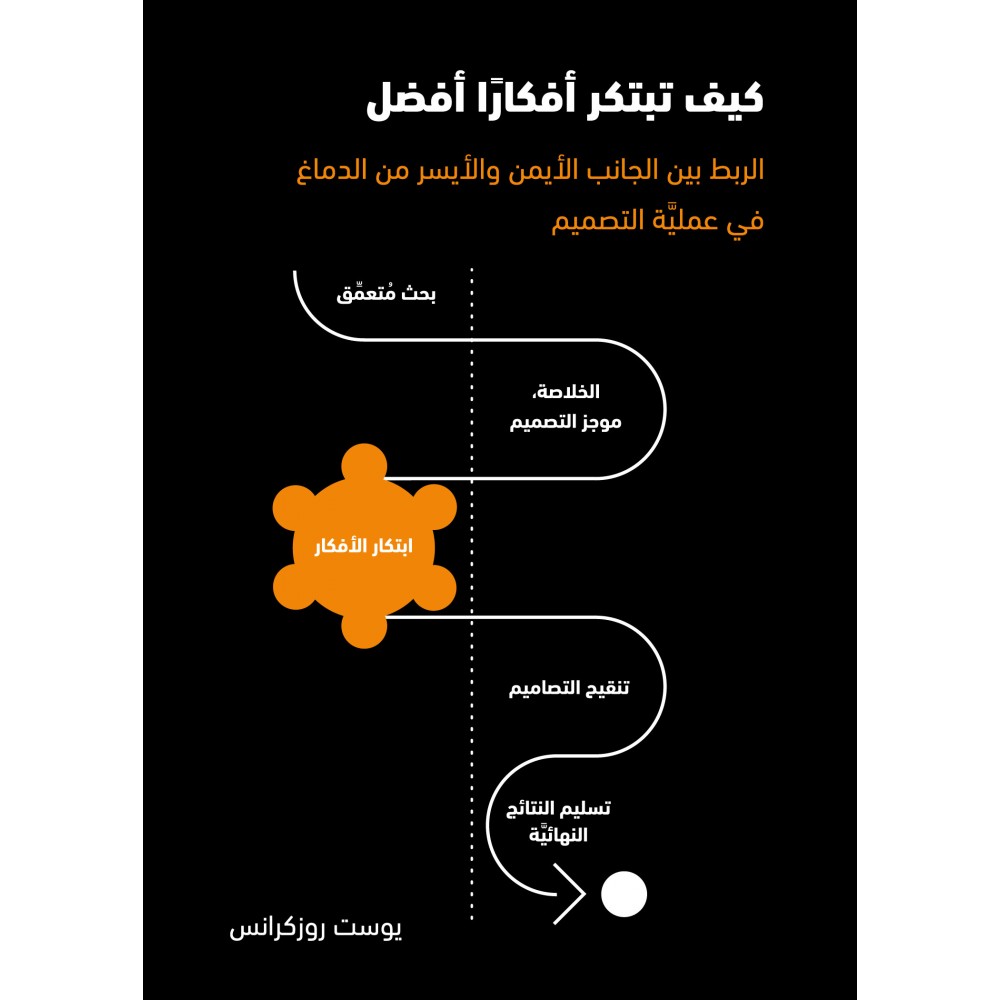 كيف تبتكر أفكارًا أفضل

الربط بين الجانب الأيمن والأيسر من الدماغ في عمليَّة التصميم

بحث مُتعمِّق

الخلاصة، موجز التصميم

ابتكار الأفكار

تنقيح التصاميم

تسليم النتائج النهائيَّة

يوست روزكرانس